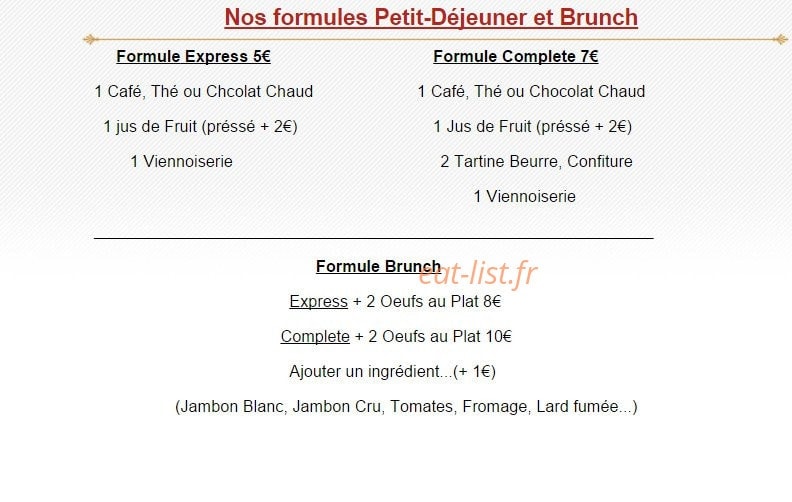 Nos formules Petit-Déjeuner et Brunch

Formule Express 5€

1 Café, Thé ou Chcolat Chaud

1 jus de Fruit (préssé + 2€)

1 Viennoiserie

Formule Complete 7€

1 Café, Thé ou Chocolat Chaud

1 Jus de Fruit (préssé + 2€)

2 Tartine Beurre, Confiture

1 Viennoiserie

Formule Brunch

eat-list.fr

Express + 2 Oeufs au Plat 8€

Complete + 2 Oeufs au Plat 10€

Ajouter un ingrédient...(+ 1€)

(Jambon Blanc, Jambon Cru, Tomates, Fromage, Lard fumée...)